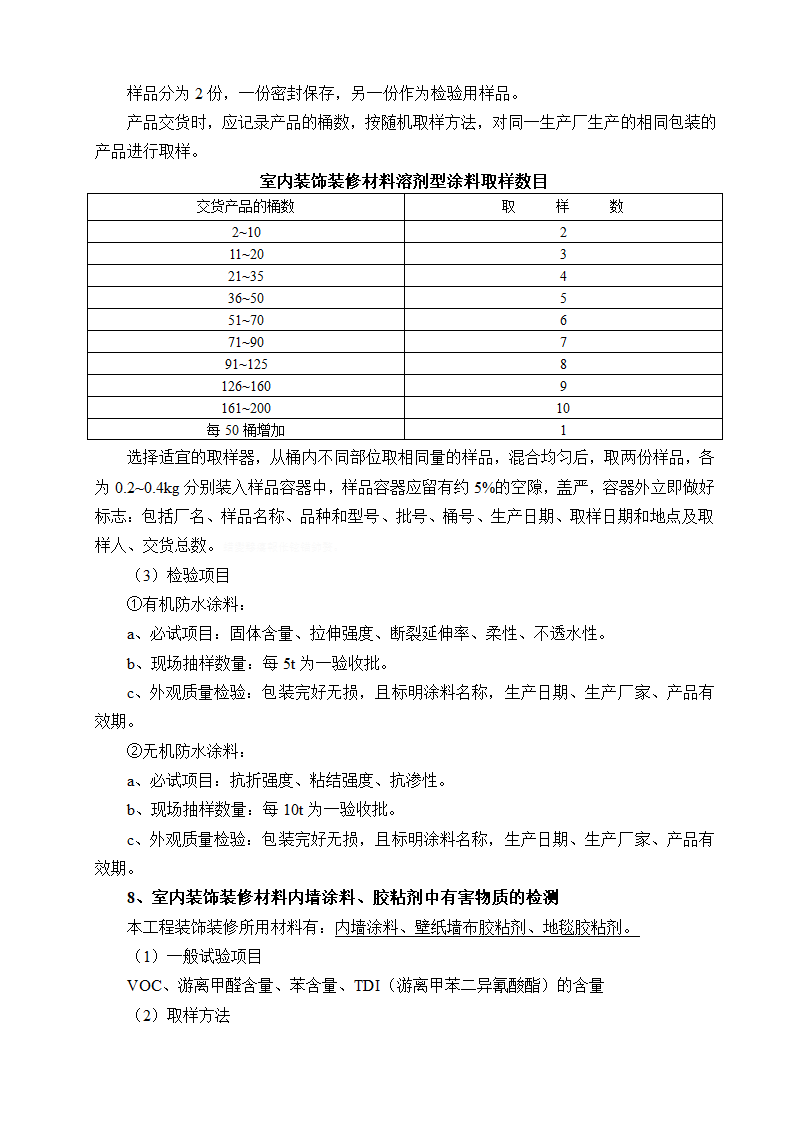 样品分为 2 份，一份密封保存，另一份作为检验用样品。

产品交货时，应记录产品的桶数，按随机取样方法，对同一生产厂生产的相同包装的产品进行取样。

室内装饰装修材料溶剂型涂料取样数目

| 交货产品的桶数 | 取　　样　　数 |
|---|---|
| 2~10 | 2 |
| 11~20 | 3 |
| 21~35 | 4 |
| 36~50 | 5 |
| 51~70 | 6 |
| 71~90 | 7 |
| 91~125 | 8 |
| 126~160 | 9 |
| 161~200 | 10 |
| 每 50 桶增加 | 1 |

选择适宜的取样器，从桶内不同部位取相同量的样品，混合均匀后，取两份样品，各为 0.2~0.4kg 分别装入样品容器中，样品容器应留有约 5%的空隙，盖严，容器外立即做好标志：包括厂名、样品名称、品种和型号、批号、桶号、生产日期、取样日期和地点及取样人、交货总数。

（3）检验项目

①有机防水涂料：

a、必试项目：固体含量、拉伸强度、断裂延伸率、柔性、不透水性。

b、现场抽样数量：每 5t 为一验收批。

c、外观质量检验：包装完好无损，且标明涂料名称，生产日期、生产厂家、产品有效期。

②无机防水涂料：

a、必试项目：抗折强度、粘结强度、抗渗性。

b、现场抽样数量：每 10t 为一验收批。

c、外观质量检验：包装完好无损，且标明涂料名称，生产日期、生产厂家、产品有效期。

8、室内装饰装修材料内墙涂料、胶粘剂中有害物质的检测

本工程装饰装修所用材料有：内墙涂料、壁纸墙布胶粘剂、地毯胶粘剂。

（1）一般试验项目

VOC、游离甲醛含量、苯含量、TDI（游离甲苯二异氰酸酯）的含量

（2）取样方法